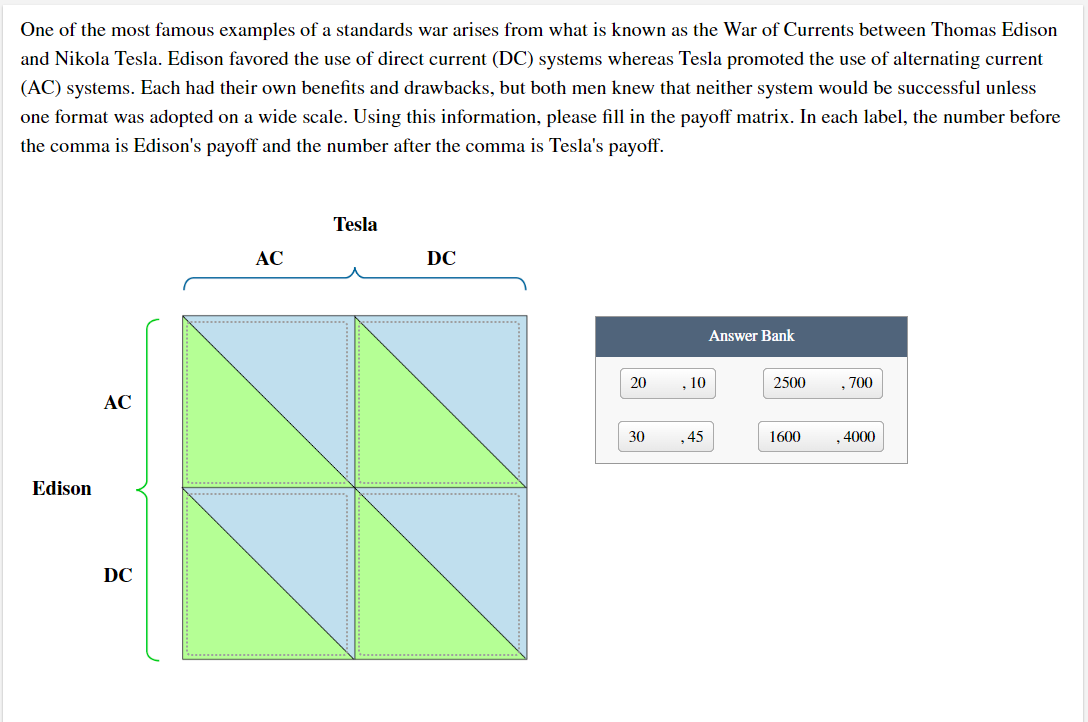 One of the most famous examples of a standards war arises from what is known as the War of Currents between Thomas Edison and Nikola Tesla. Edison favored the use of direct current (DC) systems whereas Tesla promoted the use of alternating current (AC) systems. Each had their own benefits and drawbacks, but both men knew that neither system would be successful unless one format was adopted on a wide scale. Using this information, please fill in the payoff matrix. In each label, the number before the comma is Edison's payoff and the number after the comma is Tesla's payoff.

Tesla

AC

DC

Edison

AC

DC

Answer Bank

20 , 10

2500 , 700

30 , 45

1600 , 4000